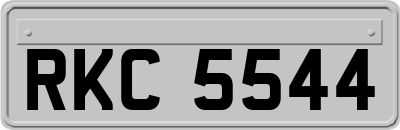 RKC 5544